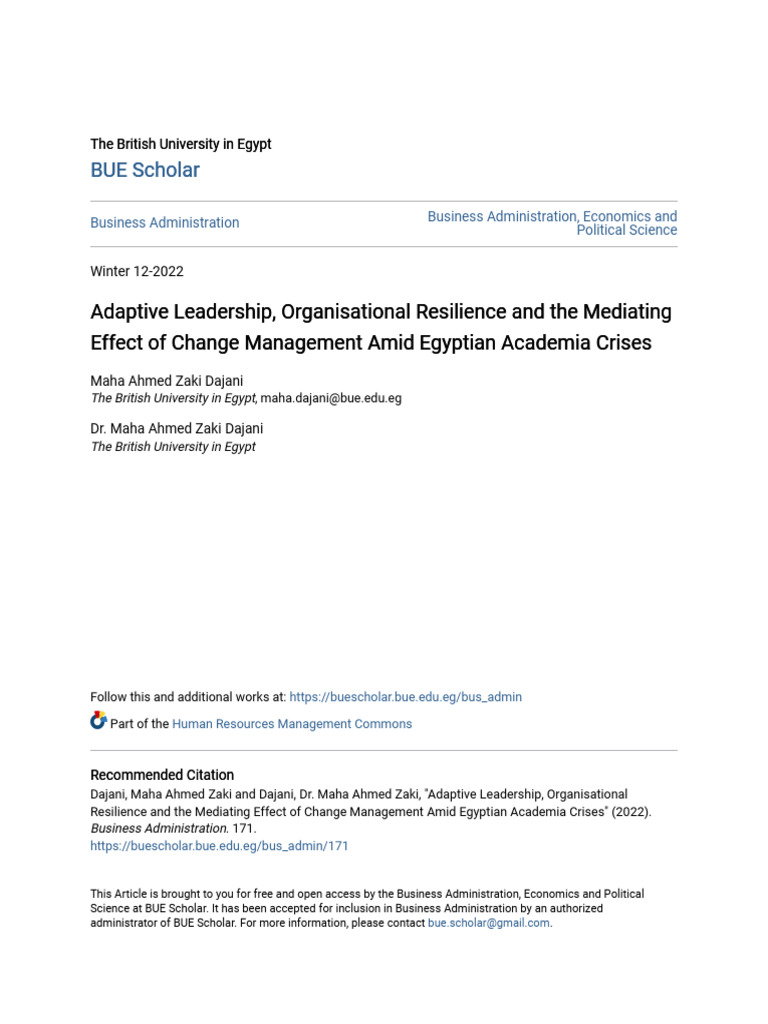 The British University in Egypt
BUE Scholar

Business Administration

Business Administration, Economics and Political Science

Winter 12-2022

Adaptive Leadership, Organisational Resilience and the Mediating Effect of Change Management Amid Egyptian Academia Crises

Maha Ahmed Zaki Dajani
The British University in Egypt, maha.dajani@bue.edu.eg

Dr. Maha Ahmed Zaki Dajani
The British University in Egypt

Follow this and additional works at: https://buescholar.bue.edu.eg/bus_admin

Part of the Human Resources Management Commons

Recommended Citation
Dajani, Maha Ahmed Zaki and Dajani, Dr. Maha Ahmed Zaki, "Adaptive Leadership, Organisational Resilience and the Mediating Effect of Change Management Amid Egyptian Academia Crises" (2022). Business Administration. 171.
https://buescholar.bue.edu.eg/bus_admin/171

This Article is brought to you for free and open access by the Business Administration, Economics and Political Science at BUE Scholar. It has been accepted for inclusion in Business Administration by an authorized administrator of BUE Scholar. For more information, please contact bue.scholar@gmail.com.